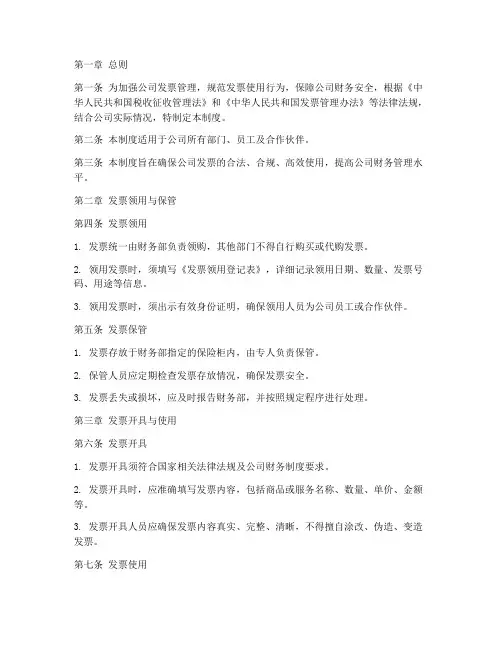 第一章 总则

第一条 为加强公司发票管理，规范发票使用行为，保障公司财务安全，根据《中华人民共和国税收征收管理法》和《中华人民共和国发票管理办法》等法律法规，结合公司实际情况，特制定本制度。

第二条 本制度适用于公司所有部门、员工及合作伙伴。

第三条 本制度旨在确保公司发票的合法、合规、高效使用，提高公司财务管理水平。

第二章 发票领用与保管

第四条 发票领用

1. 发票统一由财务部负责领购，其他部门不得自行购买或代购发票。

2. 领用发票时，须填写《发票领用登记表》，详细记录领用日期、数量、发票号码、用途等信息。

3. 领用发票时，须出示有效身份证明，确保领用人员为公司员工或合作伙伴。

第五条 发票保管

1. 发票存放于财务部指定的保险柜内，由专人负责保管。

2. 保管人员应定期检查发票存放情况，确保发票安全。

3. 发票丢失或损坏，应及时报告财务部，并按照规定程序进行处理。

第三章 发票开具与使用

第六条 发票开具

1. 发票开具须符合国家相关法律法规及公司财务制度要求。

2. 发票开具时，应准确填写发票内容，包括商品或服务名称、数量、单价、金额等。

3. 发票开具人员应确保发票内容真实、完整、清晰，不得擅自涂改、伪造、变造发票。

第七条 发票使用